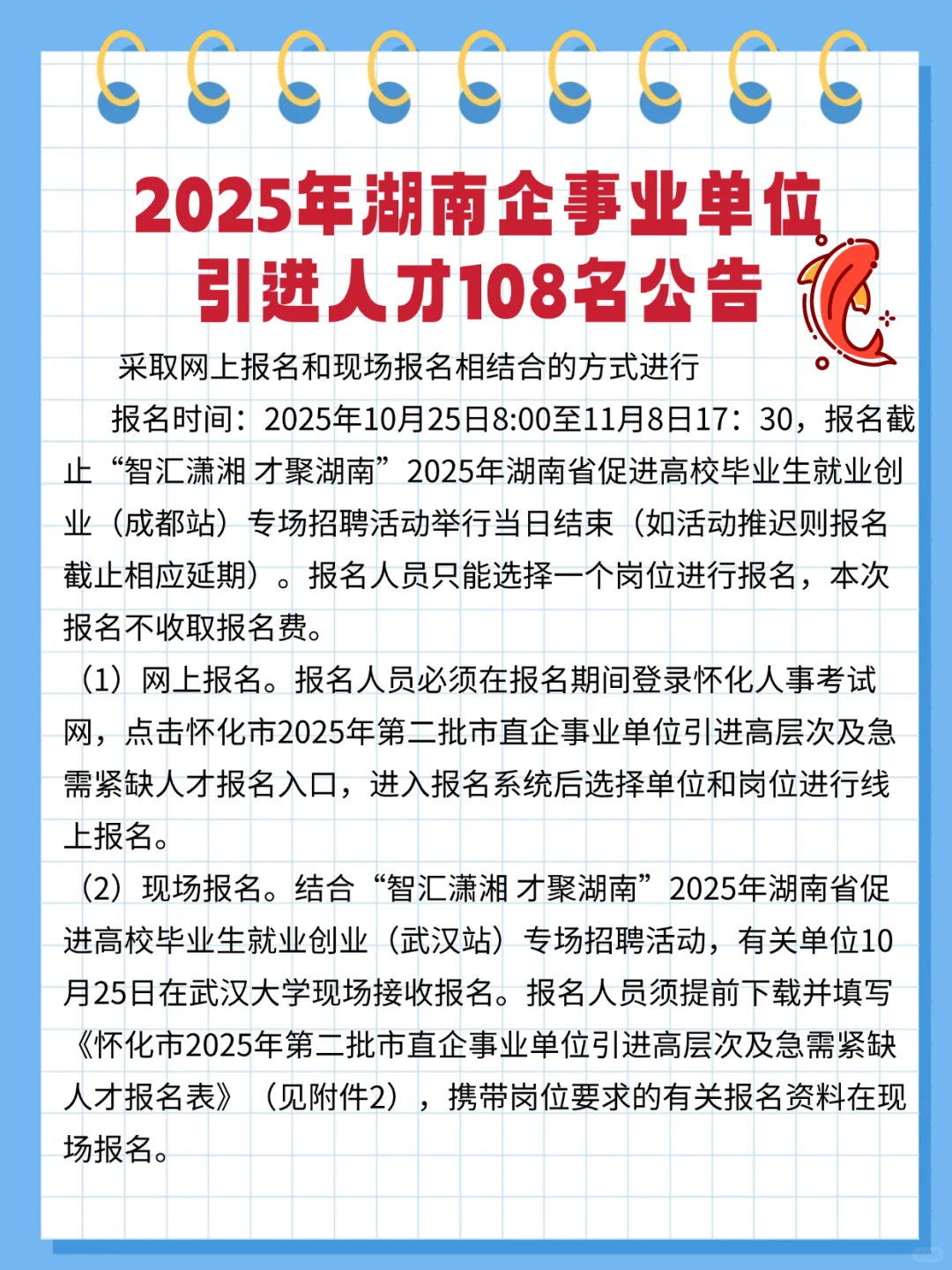 2025年湖南企事业单位引进人才108名公告

采取网上报名和现场报名相结合的方式进行

报名时间：2025年10月25日8:00至11月8日17：30，报名截止“智汇潇湘 才聚湖南”2025年湖南省促进高校毕业生就业创业（成都站）专场招聘活动举行当日结束（如活动推迟则报名截止相应延期）。报名人员只能选择一个岗位进行报名，本次报名不收取报名费。

（1）网上报名。报名人员必须在报名期间登录怀化人事考试网，点击怀化市2025年第二批市直企事业单位引进高层次及急需紧缺人才报名入口，进入报名系统后选择单位和岗位进行线上报名。

（2）现场报名。结合“智汇潇湘 才聚湖南”2025年湖南省促进高校毕业生就业创业（武汉站）专场招聘活动，有关单位10月25日在武汉大学现场接收报名。报名人员须提前下载并填写《怀化市2025年第二批市直企事业单位引进高层次及急需紧缺人才报名表》（见附件2），携带岗位要求的有关报名资料在现场报名。